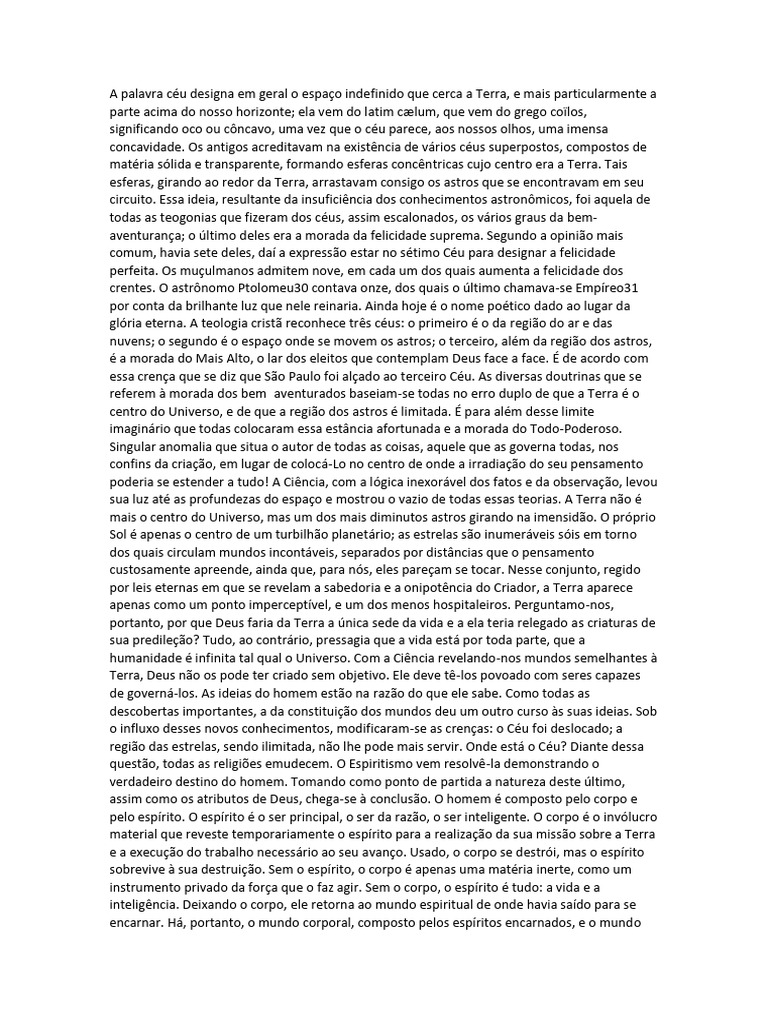 A palavra céu designa em geral o espaço indefinido que cerca a Terra, e mais particularmente a parte acima do nosso horizonte; ela vem do latim cælum, que vem do grego coïlos, significando oco ou côncavo, uma vez que o céu parece, aos nossos olhos, uma imensa concavidade. Os antigos acreditavam na existência de vários céus superpostos, compostos de matéria sólida e transparente, formando esferas concêntricas cujo centro era a Terra. Tais esferas, girando ao redor da Terra, arrastavam consigo os astros que se encontravam em seu circuito. Essa ideia, resultante da insuficiência dos conhecimentos astronômicos, foi aquela de todas as teogonias que fizeram dos céus, assim escalonados, os vários graus da bem-aventurança; o último deles era a morada da felicidade suprema. Segundo a opinião mais comum, havia sete deles, daí a expressão estar no sétimo Céu para designar a felicidade perfeita. Os muçulmanos admitem nove, em cada um dos quais aumenta a felicidade dos crentes. O astrônomo Ptolomeu30 contava onze, dos quais o último chamava-se Empíreo31 por conta da brilhante luz que nele reinaria. Ainda hoje é o nome poético dado ao lugar da glória eterna. A teologia cristã reconhece três céus: o primeiro é o da região do ar e das nuvens; o segundo é o espaço onde se movem os astros; o terceiro, além da região dos astros, é a morada do Mais Alto, o lar dos eleitos que contemplam Deus face a face. É de acordo com essa crença que se diz que São Paulo foi alçado ao terceiro Céu. As diversas doutrinas que se referem à morada dos bem aventurados baseiam-se todas no erro duplo de que a Terra é o centro do Universo, e de que a região dos astros é limitada. É para além desse limite imaginário que todas colocaram essa estância afortunada e a morada do Todo-Poderoso. Singular anomalia que situa o autor de todas as coisas, aquele que as governa todas, nos confins da criação, em lugar de colocá-Lo no centro de onde a irradiação do seu pensamento poderia se estender a tudo! A Ciência, com a lógica inexorável dos fatos e da observação, levou sua luz até as profundezas do espaço e mostrou o vazio de todas essas teorias. A Terra não é mais o centro do Universo, mas um dos mais diminutos astros girando na imensidão. O próprio Sol é apenas o centro de um turbilhão planetário; as estrelas são inumeráveis sóis em torno dos quais circulam mundos incontáveis, separados por distâncias que o pensamento custosamente apreende, ainda que, para nós, eles pareçam se tocar. Nesse conjunto, regido por leis eternas em que se revelam a sabedoria e a onipotência do Criador, a Terra aparece apenas como um ponto imperceptível, e um dos menos hospitaleiros. Perguntamo-nos, portanto, por que Deus faria da Terra a única sede da vida e a ela teria relegado as criaturas de sua predileção? Tudo, ao contrário, pressagia que a vida está por toda parte, que a humanidade é infinita tal qual o Universo. Com a Ciência revelando-nos mundos semelhantes à Terra, Deus não os pode ter criado sem objetivo. Ele deve tê-los povoado com seres capazes de governá-los. As ideias do homem estão na razão do que ele sabe. Como todas as descobertas importantes, a da constituição dos mundos deu um outro curso às suas ideias. Sob o influxo desses novos conhecimentos, modificaram-se as crenças: o Céu foi deslocado; a região das estrelas, sendo ilimitada, não lhe pode mais servir. Onde está o Céu? Diante dessa questão, todas as religiões emudecem. O Espiritismo vem resolvê-la demonstrando o verdadeiro destino do homem. Tomando como ponto de partida a natureza deste último, assim como os atributos de Deus, chega-se à conclusão. O homem é composto pelo corpo e pelo espírito. O espírito é o ser principal, o ser da razão, o ser inteligente. O corpo é o invólucro material que reveste temporariamente o espírito para a realização da sua missão sobre a Terra e a execução do trabalho necessário ao seu avanço. Usado, o corpo se destrói, mas o espírito sobrevive à sua destruição. Sem o espírito, o corpo é apenas uma matéria inerte, como um instrumento privado da força que o faz agir. Sem o corpo, o espírito é tudo: a vida e a inteligência. Deixando o corpo, ele retorna ao mundo espiritual de onde havia saído para se encarnar. Há, portanto, o mundo corporal, composto pelos espíritos encarnados, e o mundo